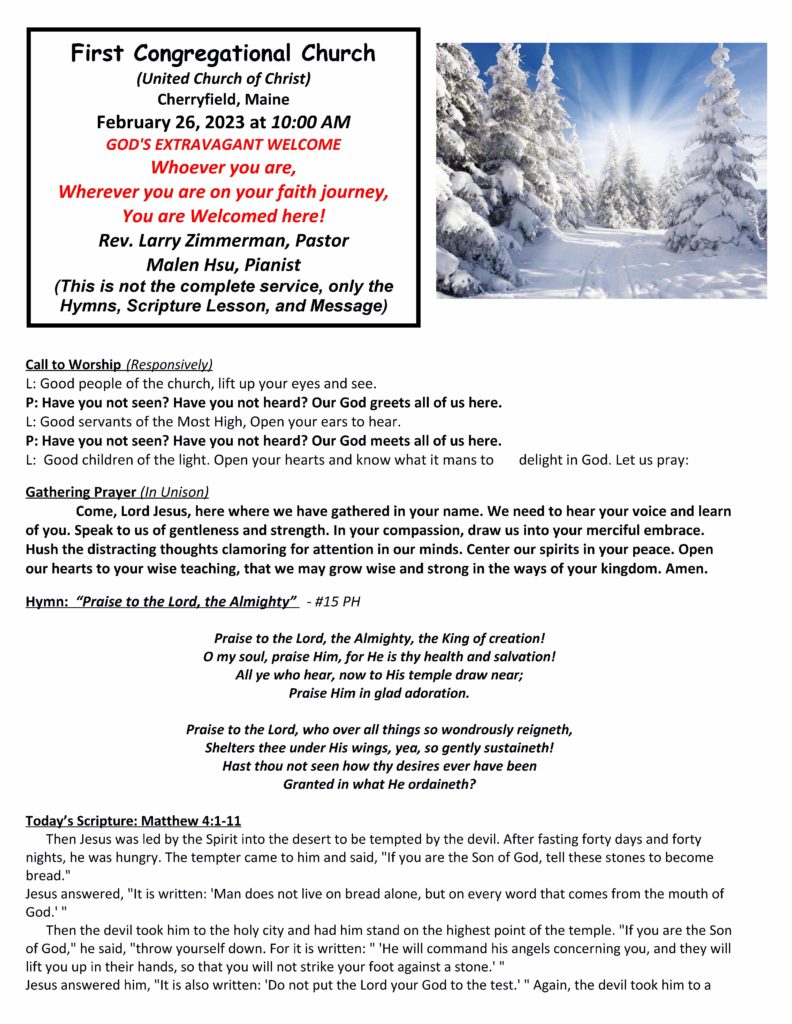 First Congregational Church
(United Church of Christ)
Cherryfield, Maine
February 26, 2023 at 10:00 AM
GOD'S EXTRAVAGANT WELCOME
Whoever you are,
Wherever you are on your faith journey,
You are Welcomed here!
Rev. Larry Zimmerman, Pastor
Malen Hsu, Pianist
(This is not the complete service, only the Hymns, Scripture Lesson, and Message)

Call to Worship (Responsively)
L: Good people of the church, lift up your eyes and see.
P: Have you not seen? Have you not heard? Our God greets all of us here.
L: Good servants of the Most High, Open your ears to hear.
P: Have you not seen? Have you not heard? Our God meets all of us here.
L: Good children of the light. Open your hearts and know what it mans to delight in God. Let us pray:

Gathering Prayer (In Unison)
Come, Lord Jesus, here where we have gathered in your name. We need to hear your voice and learn of you. Speak to us of gentleness and strength. In your compassion, draw us into your merciful embrace. Hush the distracting thoughts clamoring for attention in our minds. Center our spirits in your peace. Open our hearts to your wise teaching, that we may grow wise and strong in the ways of your kingdom. Amen.

Hymn: "Praise to the Lord, the Almighty" - #15 PH

Praise to the Lord, the Almighty, the King of creation!
O my soul, praise Him, for He is thy health and salvation!
All ye who hear, now to His temple draw near;
Praise Him in glad adoration.

Praise to the Lord, who over all things so wondrously reigneth,
Shelters thee under His wings, yea, so gently sustaineth!
Hast thou not seen how thy desires ever have been
Granted in what He ordaineth?

Today's Scripture: Matthew 4:1-11
Then Jesus was led by the Spirit into the desert to be tempted by the devil. After fasting forty days and forty nights, he was hungry. The tempter came to him and said, "If you are the Son of God, tell these stones to become bread."
Jesus answered, "It is written: 'Man does not live on bread alone, but on every word that comes from the mouth of God.' "
Then the devil took him to the holy city and had him stand on the highest point of the temple. "If you are the Son of God," he said, "throw yourself down. For it is written: " 'He will command his angels concerning you, and they will lift you up in their hands, so that you will not strike your foot against a stone.' "
Jesus answered him, "It is also written: 'Do not put the Lord your God to the test.' " Again, the devil took him to a